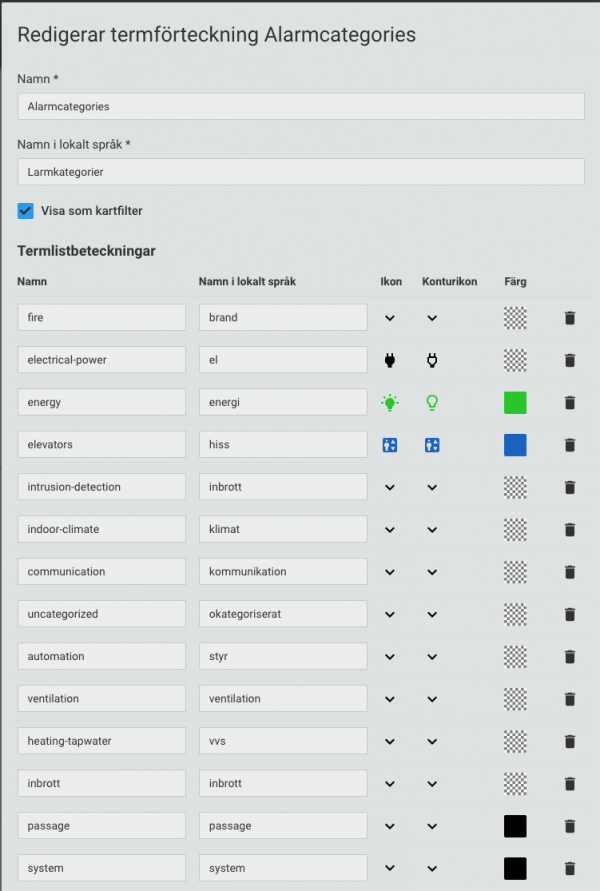 Redigerar termförteckning Alarmcategories

Namn *

Alarmcategories

Namn i lokalt språk *

Larmkategorier

Visa som kartfilter

Termlistbeteckningar

| Namn | Namn i lokalt språk | Ikon | Konturikon | Färg |
|---|---|---|---|---|
| fire | brand | | | |
| electrical-power | el | | | |
| energy | energi | | | |
| elevators | hiss | | | |
| intrusion-detection | inbrott | | | |
| indoor-climate | klimat | | | |
| communication | kommunikation | | | |
| uncategorized | okategoriserat | | | |
| automation | styr | | | |
| ventilation | ventilation | | | |
| heating-tapwater | vvs | | | |
| inbrott | inbrott | | | |
| passage | passage | | | |
| system | system | | | |